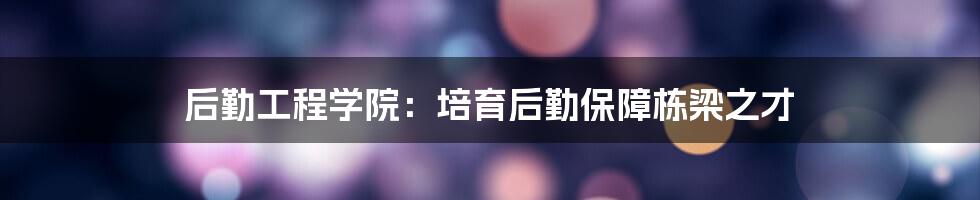 后勤工程学院：培育后勤保障栋梁之才